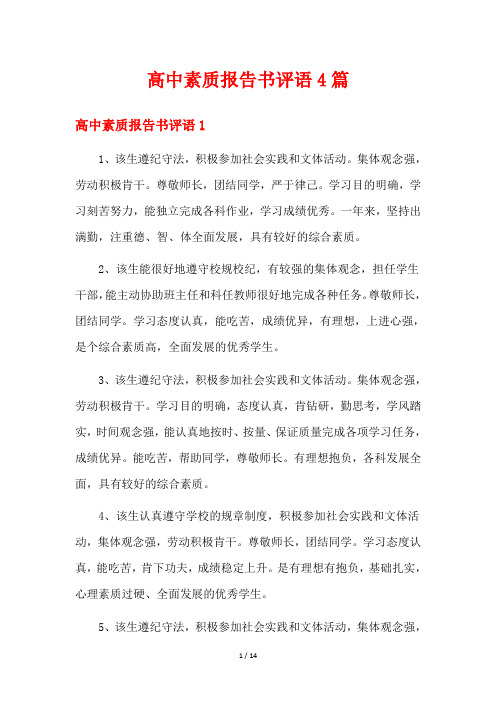 高中素质报告书评语4篇

高中素质报告书评语1

1、该生遵纪守法，积极参加社会实践和文体活动。集体观念强，劳动积极肯干。尊敬师长，团结同学，严于律己。学习目的明确，学习刻苦努力，能独立完成各科作业，学习成绩优秀。一年来，坚持出满勤，注重德、智、体全面发展，具有较好的综合素质。

2、该生能很好地遵守校规校纪，有较强的集体观念，担任学生干部，能主动协助班主任和科任教师很好地完成各种任务。尊敬师长，团结同学。学习态度认真，能吃苦，成绩优异，有理想，上进心强，是个综合素质高，全面发展的优秀学生。

3、该生遵纪守法，积极参加社会实践和文体活动。集体观念强，劳动积极肯干。学习目的明确，态度认真，肯钻研，勤思考，学风踏实，时间观念强，能认真地按时、按量、保证质量完成各项学习任务，成绩优异。能吃苦，帮助同学，尊敬师长。有理想抱负，各科发展全面，具有较好的综合素质。

4、该生认真遵守学校的规章制度，积极参加社会实践和文体活动，集体观念强，劳动积极肯干。尊敬师长，团结同学。学习态度认真，能吃苦，肯下功夫，成绩稳定上升。是有理想有抱负，基础扎实，心理素质过硬、全面发展的优秀学生。

5、该生遵纪守法，积极参加社会实践和文体活动，集体观念强，

1 / 14